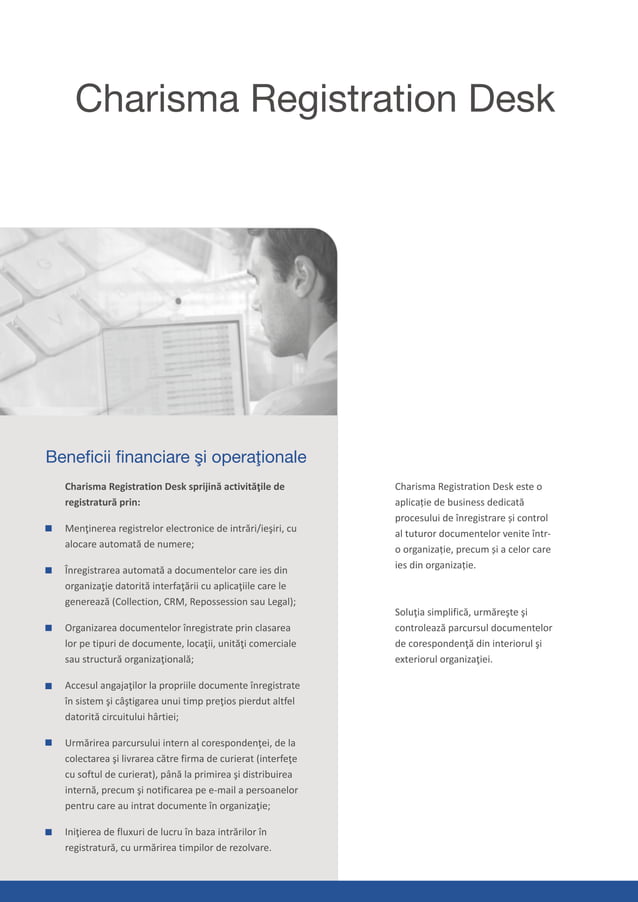 Charisma Registration Desk

Beneficii financiare şi operaţionale

Charisma Registration Desk sprijină activităţile de registratură prin:

■ Menţinerea registrelor electronice de intrări/ieşiri, cu alocare automată de numere;

■ Înregistrarea automată a documentelor care ies din organizaţie datorită interfaţării cu aplicaţiile care le generează (Collection, CRM, Repossession sau Legal);

■ Organizarea documentelor înregistrate prin clasarea lor pe tipuri de documente, locaţii, unităţi comerciale sau structură organizaţională;

■ Accesul angajaţilor la propriile documente înregistrate în sistem şi câştigarea unui timp preţios pierdut altfel datorită circuitului hârtiei;

■ Urmărirea parcursului intern al corespondenţei, de la colectarea şi livrarea către firma de curierat (interfeţe cu softul de curierat), până la primirea şi distribuirea internă, precum şi notificarea pe e-mail a persoanelor pentru care au intrat documente în organizaţie;

■ Iniţierea de fluxuri de lucru în baza intrărilor în registratură, cu urmărirea timpilor de rezolvare.

Charisma Registration Desk este o aplicaţie de business dedicată procesului de înregistrare şi control al tuturor documentelor venite într-o organizaţie, precum şi a celor care ies din organizaţie.

Soluţia simplifică, urmăreşte şi controlează parcursul documentelor de corespondenţă din interiorul şi exteriorul organizaţiei.